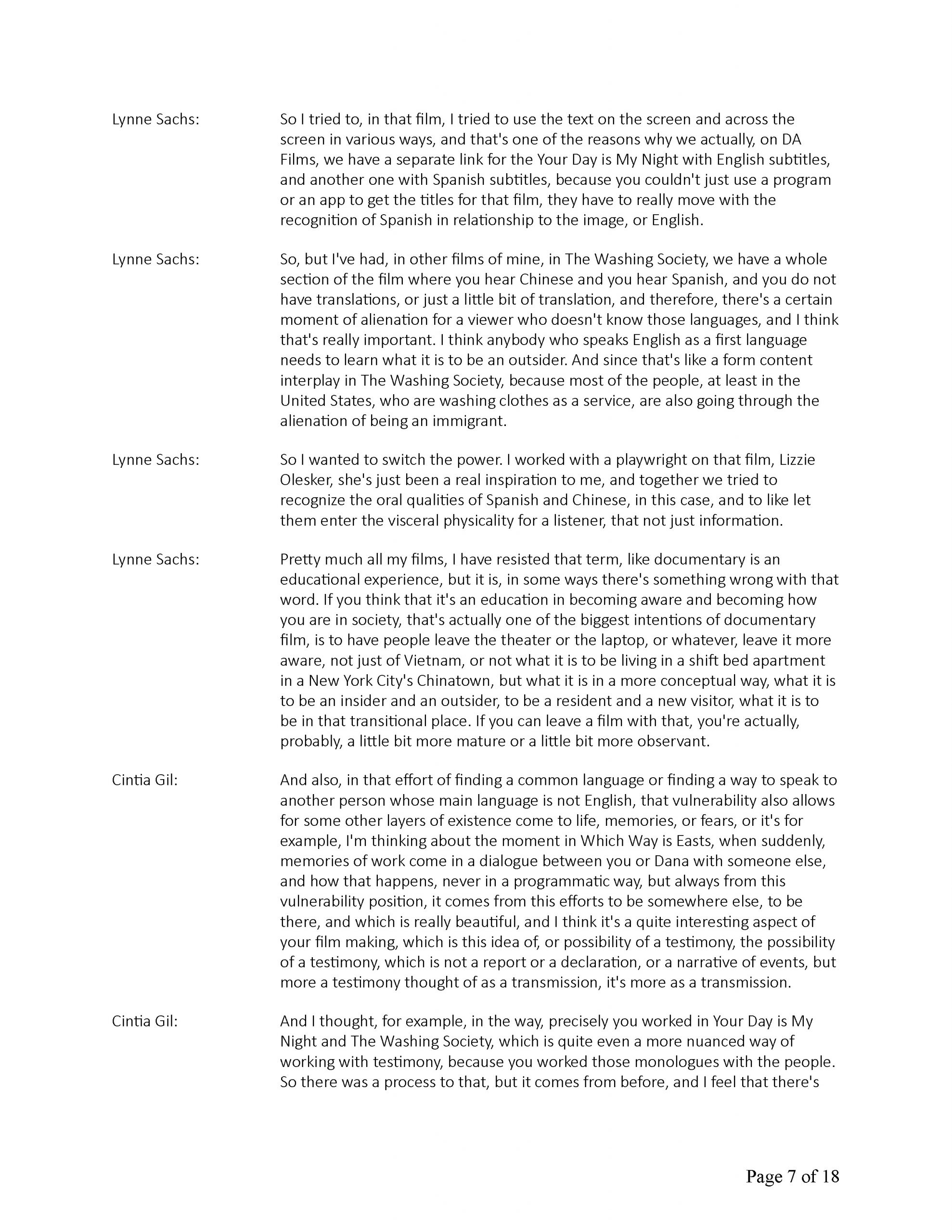 Lynne Sachs: So I tried to, in that film, I tried to use the text on the screen and across the screen in various ways, and that's one of the reasons why we actually, on DA Films, we have a separate link for the Your Day is My Night with English subtitles, and another one with Spanish subtitles, because you couldn't just use a program or an app to get the titles for that film, they have to really move with the recognition of Spanish in relationship to the image, or English.

Lynne Sachs: So, but I've had, in other films of mine, in The Washing Society, we have a whole section of the film where you hear Chinese and you hear Spanish, and you do not have translations, or just a little bit of translation, and therefore, there's a certain moment of alienation for a viewer who doesn't know those languages, and I think that's really important. I think anybody who speaks English as a first language needs to learn what it is to be an outsider. And since that's like a form content interplay in The Washing Society, because most of the people, at least in the United States, who are washing clothes as a service, are also going through the alienation of being an immigrant.

Lynne Sachs: So I wanted to switch the power. I worked with a playwright on that film, Lizzie Olesker, she's just been a real inspiration to me, and together we tried to recognize the oral qualities of Spanish and Chinese, in this case, and to like let them enter the visceral physicality for a listener, that not just information.

Lynne Sachs: Pretty much all my films, I have resisted that term, like documentary is an educational experience, but it is, in some ways there's something wrong with that word. If you think that it's an education in becoming aware and becoming how you are in society, that's actually one of the biggest intentions of documentary film, is to have people leave the theater or the laptop, or whatever, leave it more aware, not just of Vietnam, or not what it is to be living in a shift bed apartment in a New York City's Chinatown, but what it is in a more conceptual way, what it is to be an insider and an outsider, to be a resident and a new visitor, what it is to be in that transitional place. If you can leave a film with that, you're actually, probably, a little bit more mature or a little bit more observant.

Cintia Gil: And also, in that effort of finding a common language or finding a way to speak to another person whose main language is not English, that vulnerability also allows for some other layers of existence come to life, memories, or fears, or it's for example, I'm thinking about the moment in Which Way is Easts, when suddenly, memories of work come in a dialogue between you or Dana with someone else, and how that happens, never in a programmatic way, but always from this vulnerability position, it comes from this efforts to be somewhere else, to be there, and which is really beautiful, and I think it's a quite interesting aspect of your film making, which is this idea of, or possibility of a testimony, the possibility of a testimony, which is not a report or a declaration, or a narrative of events, but more a testimony thought of as a transmission, it's more as a transmission.

Cintia Gil: And I thought, for example, in the way, precisely you worked in Your Day is My Night and The Washing Society, which is quite even a more nuanced way of working with testimony, because you worked those monologues with the people. So there was a process to that, but it comes from before, and I feel that there's

Page 7 of 18